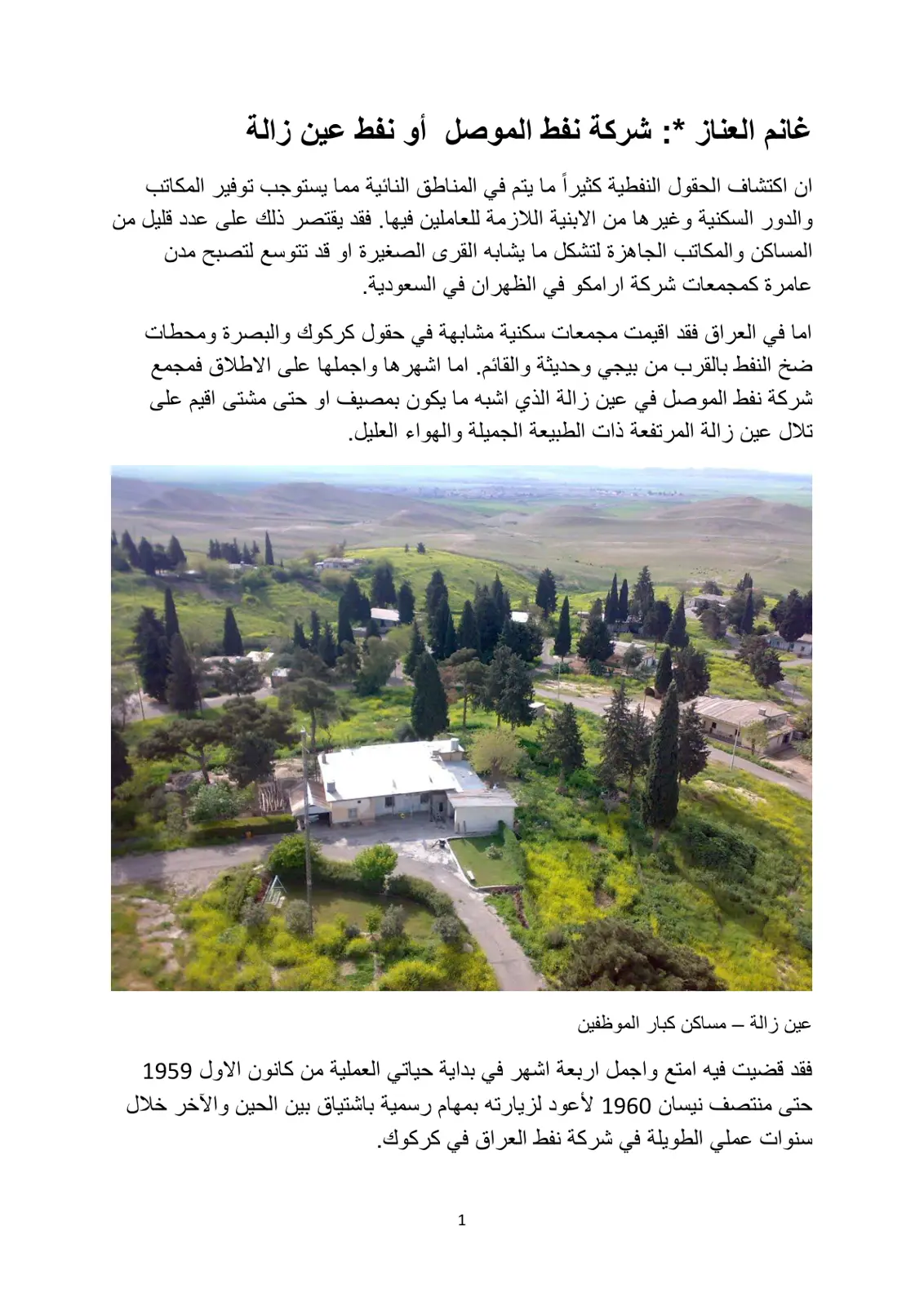 غانم العناز *: شركة نفط الموصل أو نفط عين زالة

ان اكتشاف الحقول النفطية كثيراً ما يتم في المناطق النائية مما يستوجب توفير المكاتب والدور السكنية وغيرها من الابنية اللازمة للعاملين فيها. فقد يقتصر ذلك على عدد قليل من المساكن والمكاتب الجاهزة لتشكل ما يشابه القرى الصغيرة او قد تتوسع لتصبح مدن عامرة كمجمعات شركة ارامكو في الظهران في السعودية.

اما في العراق فقد اقيمت مجمعات سكنية مشابهة في حقول كركوك والبصرة ومحطات ضخ النفط بالقرب من بيجي وحديثة والقائم. اما اشهرها واجملها على الاطلاق فمجمع شركة نفط الموصل في عين زالة الذي اشبه ما يكون بمصيف او حتى مشتى اقيم على تلال عين زالة المرتفعة ذات الطبيعة الجميلة والهواء العليل.

عين زالة – مساكن كبار الموظفين

فقد قضيت فيه امتع واجمل اربعة اشهر في بداية حياتي العملية من كانون الاول 1959 حتى منتصف نيسان 1960 لأعود لزيارته بمهام رسمية باشتياق بين الحين والآخر خلال سنوات عملي الطويلة في شركة نفط العراق في كركوك.

1